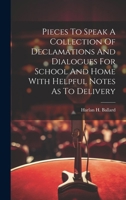 Pieces To Speak A Collection Of Declamations And Dialogues For School And Home With Helpful Notes As To Delivery

Harlan H. Ballard